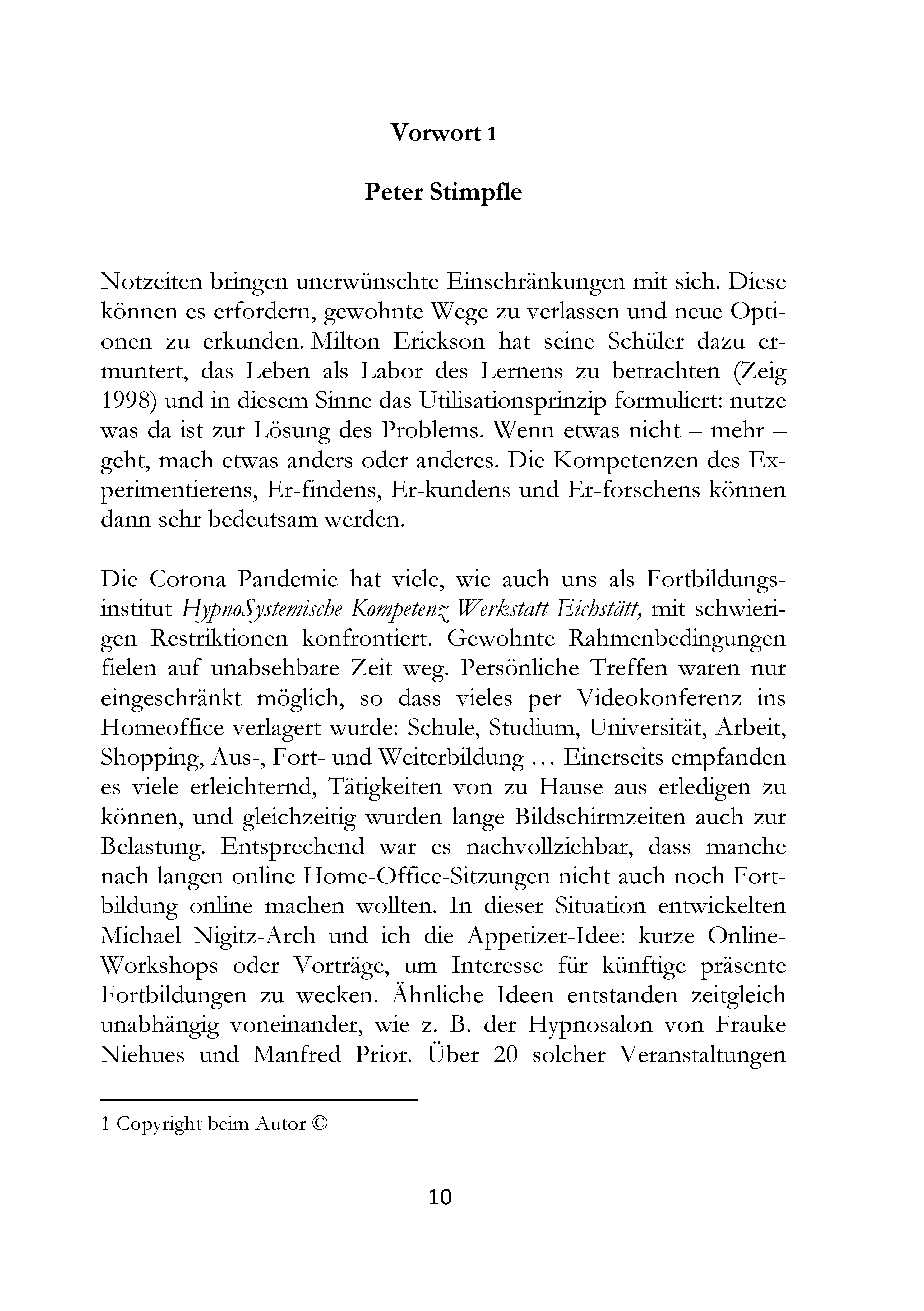 Vorwort 1

Peter Stimpfle

Notzeiten bringen unerwünschte Einschränkungen mit sich. Diese können es erfordern, gewohnte Wege zu verlassen und neue Optionen zu erkunden. Milton Erickson hat seine Schüler dazu ermuntert, das Leben als Labor des Lernens zu betrachten (Zeig 1998) und in diesem Sinne das Utilisationsprinzip formuliert: nutze was da ist zur Lösung des Problems. Wenn etwas nicht – mehr – geht, mach etwas anders oder anderes. Die Kompetenzen des Experimentierens, Er-findens, Er-kundens und Er-forschens können dann sehr bedeutsam werden.

Die Corona Pandemie hat viele, wie auch uns als Fortbildungsinstitut HypnoSystemische Kompetenz Werkstatt Eichstätt, mit schwierigen Restriktionen konfrontiert. Gewohnte Rahmenbedingungen fielen auf unabsehbare Zeit weg. Persönliche Treffen waren nur eingeschränkt möglich, so dass vieles per Videokonferenz ins Homeoffice verlagert wurde: Schule, Studium, Universität, Arbeit, Shopping, Aus-, Fort- und Weiterbildung … Einerseits empfanden es viele erleichternd, Tätigkeiten von zu Hause aus erledigen zu können, und gleichzeitig wurden lange Bildschirmzeiten auch zur Belastung. Entsprechend war es nachvollziehbar, dass manche nach langen online Home-Office-Sitzungen nicht auch noch Fortbildung online machen wollten. In dieser Situation entwickelten Michael Nigitz-Arch und ich die Appetizer-Idee: kurze Online-Workshops oder Vorträge, um Interesse für künftige präsente Fortbildungen zu wecken. Ähnliche Ideen entstanden zeitgleich unabhängig voneinander, wie z. B. der Hypnosalon von Frauke Niehues und Manfred Prior. Über 20 solcher Veranstaltungen

1 Copyright beim Autor ©

10